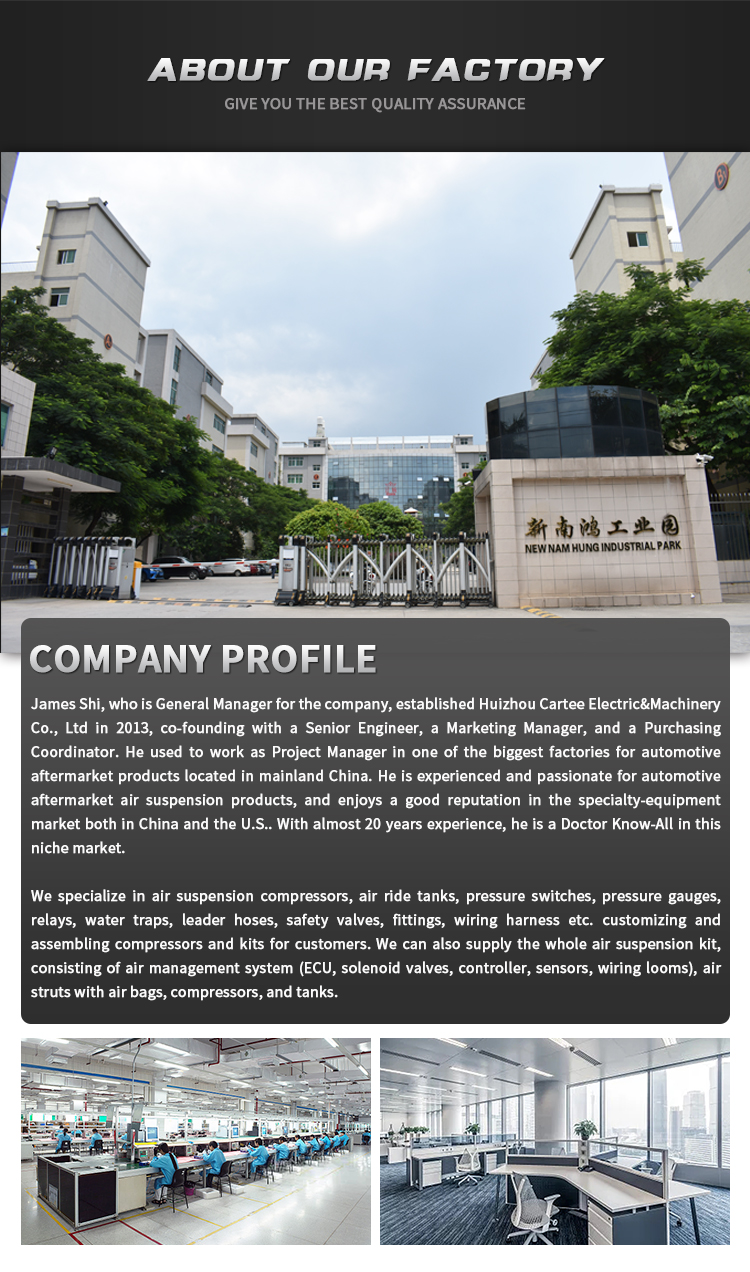 ABOUT OUR FACTORY
GIVE YOU THE BEST QUALITY ASSURANCE

新南鸿工业园
NEW NAM HUNG INDUSTRIAL PARK

COMPANY PROFILE

James Shi, who is General Manager for the company, established Huizhou Cartee Electric&Machinery Co., Ltd in 2013, co-founding with a Senior Engineer, a Marketing Manager, and a Purchasing Coordinator. He used to work as Project Manager in one of the biggest factories for automotive aftermarket products located in mainland China. He is experienced and passionate for automotive aftermarket air suspension products, and enjoys a good reputation in the specialty-equipment market both in China and the U.S.. With almost 20 years experience, he is a Doctor Know-All in this niche market.

We specialize in air suspension compressors, air ride tanks, pressure switches, pressure gauges, relays, water traps, leader hoses, safety valves, fittings, wiring harness etc. customizing and assembling compressors and kits for customers. We can also supply the whole air suspension kit, consisting of air management system (ECU, solenoid valves, controller, sensors, wiring looms), air struts with air bags, compressors, and tanks.